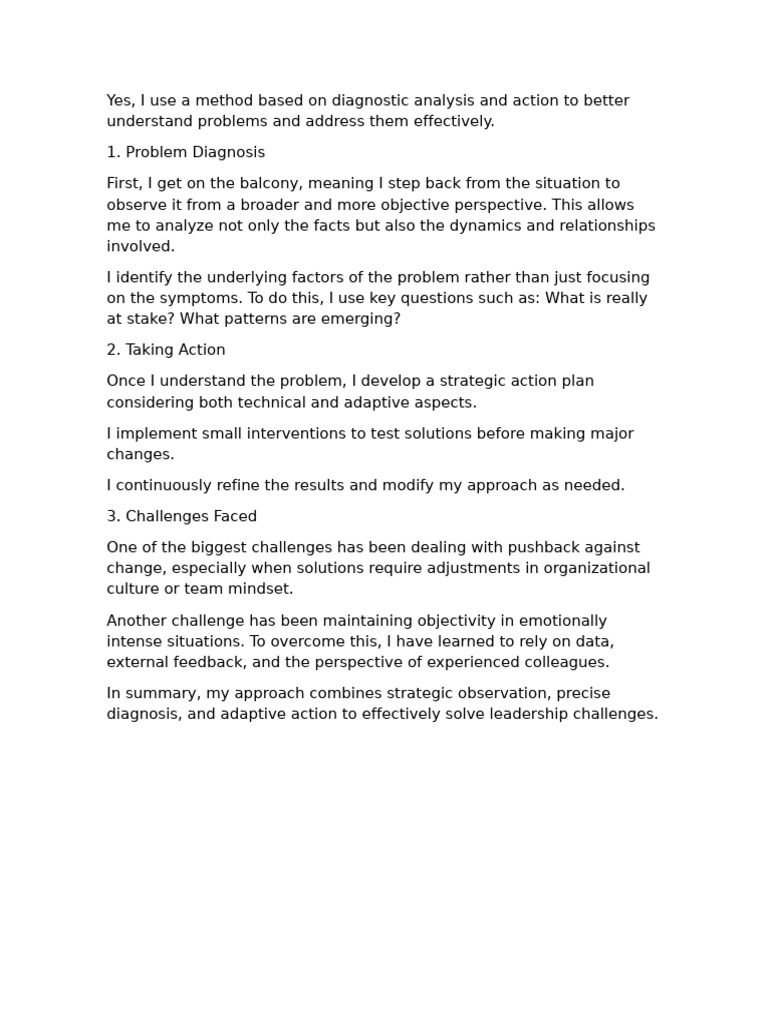 Yes, I use a method based on diagnostic analysis and action to better understand problems and address them effectively.

1. Problem Diagnosis

First, I get on the balcony, meaning I step back from the situation to observe it from a broader and more objective perspective. This allows me to analyze not only the facts but also the dynamics and relationships involved.

I identify the underlying factors of the problem rather than just focusing on the symptoms. To do this, I use key questions such as: What is really at stake? What patterns are emerging?

2. Taking Action

Once I understand the problem, I develop a strategic action plan considering both technical and adaptive aspects.

I implement small interventions to test solutions before making major changes.

I continuously refine the results and modify my approach as needed.

3. Challenges Faced

One of the biggest challenges has been dealing with pushback against change, especially when solutions require adjustments in organizational culture or team mindset.

Another challenge has been maintaining objectivity in emotionally intense situations. To overcome this, I have learned to rely on data, external feedback, and the perspective of experienced colleagues.

In summary, my approach combines strategic observation, precise diagnosis, and adaptive action to effectively solve leadership challenges.